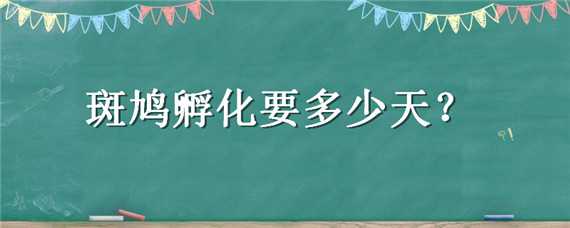 斑鸠孵化要多少天？